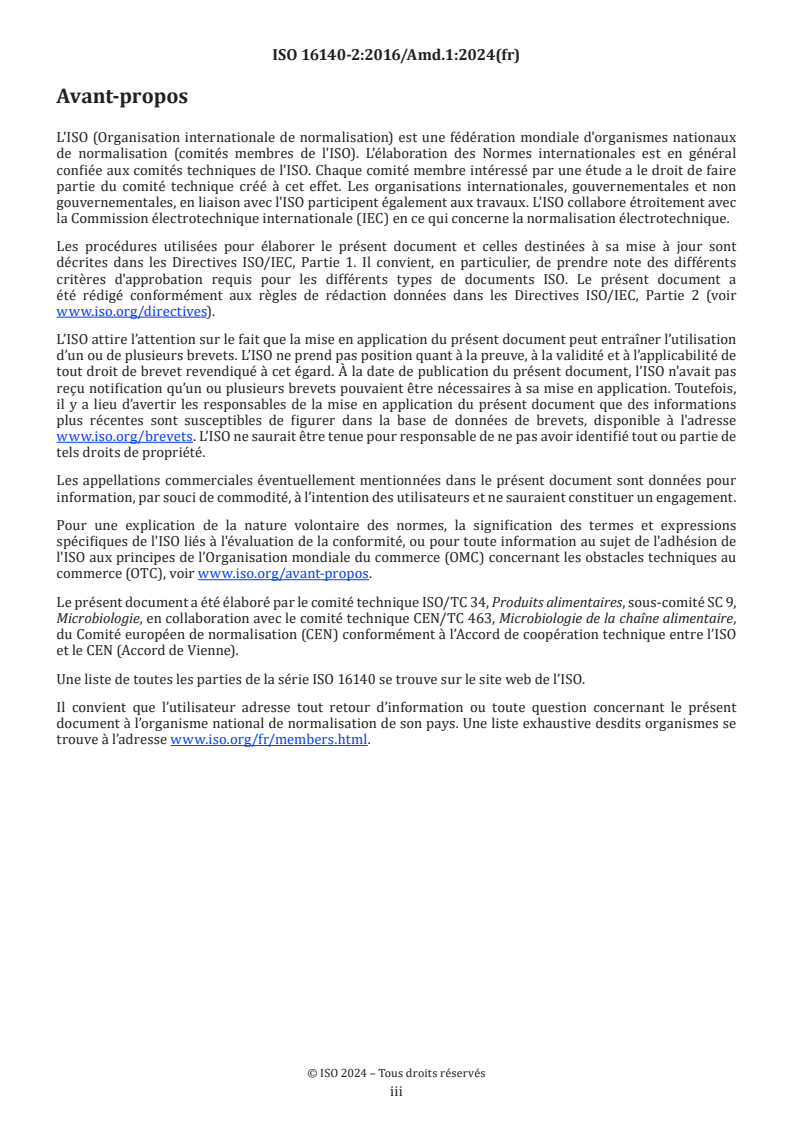 ISO 16140-2:2016/Amd.1:2024(fr)

Avant-propos

L'ISO (Organisation internationale de normalisation) est une fédération mondiale d'organismes nationaux de normalisation (comités membres de l'ISO). L'élaboration des Normes internationales est en général confiée aux comités techniques de l'ISO. Chaque comité membre intéressé par une étude a le droit de faire partie du comité technique créé à cet effet. Les organisations internationales, gouvernementales et non gouvernementales, en liaison avec l'ISO participent également aux travaux. L'ISO collabore étroitement avec la Commission électrotechnique internationale (IEC) en ce qui concerne la normalisation électrotechnique.

Les procédures utilisées pour élaborer le présent document et celles destinées à sa mise à jour sont décrites dans les Directives ISO/IEC, Partie 1. Il convient, en particulier, de prendre note des différents critères d'approbation requis pour les différents types de documents ISO. Le présent document a été rédigé conformément aux règles de rédaction données dans les Directives ISO/IEC, Partie 2 (voir www.iso.org/directives).

L'ISO attire l'attention sur le fait que la mise en application du présent document peut entraîner l'utilisation d'un ou de plusieurs brevets. L'ISO ne prend pas position quant à la preuve, à la validité et à l'applicabilité de tout droit de brevet revendiqué à cet égard. À la date de publication du présent document, l'ISO n'avait pas reçu notification qu'un ou plusieurs brevets pouvaient être nécessaires à sa mise en application. Toutefois, il y a lieu d'avertir les responsables de la mise en application du présent document que des informations plus récentes sont susceptibles de figurer dans la base de données de brevets, disponible à l'adresse www.iso.org/brevets. L'ISO ne saurait être tenue pour responsable de ne pas avoir identifié tout ou partie de tels droits de propriété.

Les appellations commerciales éventuellement mentionnées dans le présent document sont données pour information, par souci de commodité, à l'intention des utilisateurs et ne sauraient constituer un engagement.

Pour une explication de la nature volontaire des normes, la signification des termes et expressions spécifiques de l'ISO liés à l'évaluation de la conformité, ou pour toute information au sujet de l'adhésion de l'ISO aux principes de l'Organisation mondiale du commerce (OMC) concernant les obstacles techniques au commerce (OTC), voir www.iso.org/avant-propos.

Le présent document a été élaboré par le comité technique ISO/TC 34, Produits alimentaires, sous-comité SC 9, Microbiologie, en collaboration avec le comité technique CEN/TC 463, Microbiologie de la chaîne alimentaire, du Comité européen de normalisation (CEN) conformément à l'Accord de coopération technique entre l'ISO et le CEN (Accord de Vienne).

Une liste de toutes les parties de la série ISO 16140 se trouve sur le site web de l'ISO.

Il convient que l'utilisateur adresse tout retour d'information ou toute question concernant le présent document à l'organisme national de normalisation de son pays. Une liste exhaustive desdits organismes se trouve à l'adresse www.iso.org/fr/members.html.

© ISO 2024 – Tous droits réservés
iii